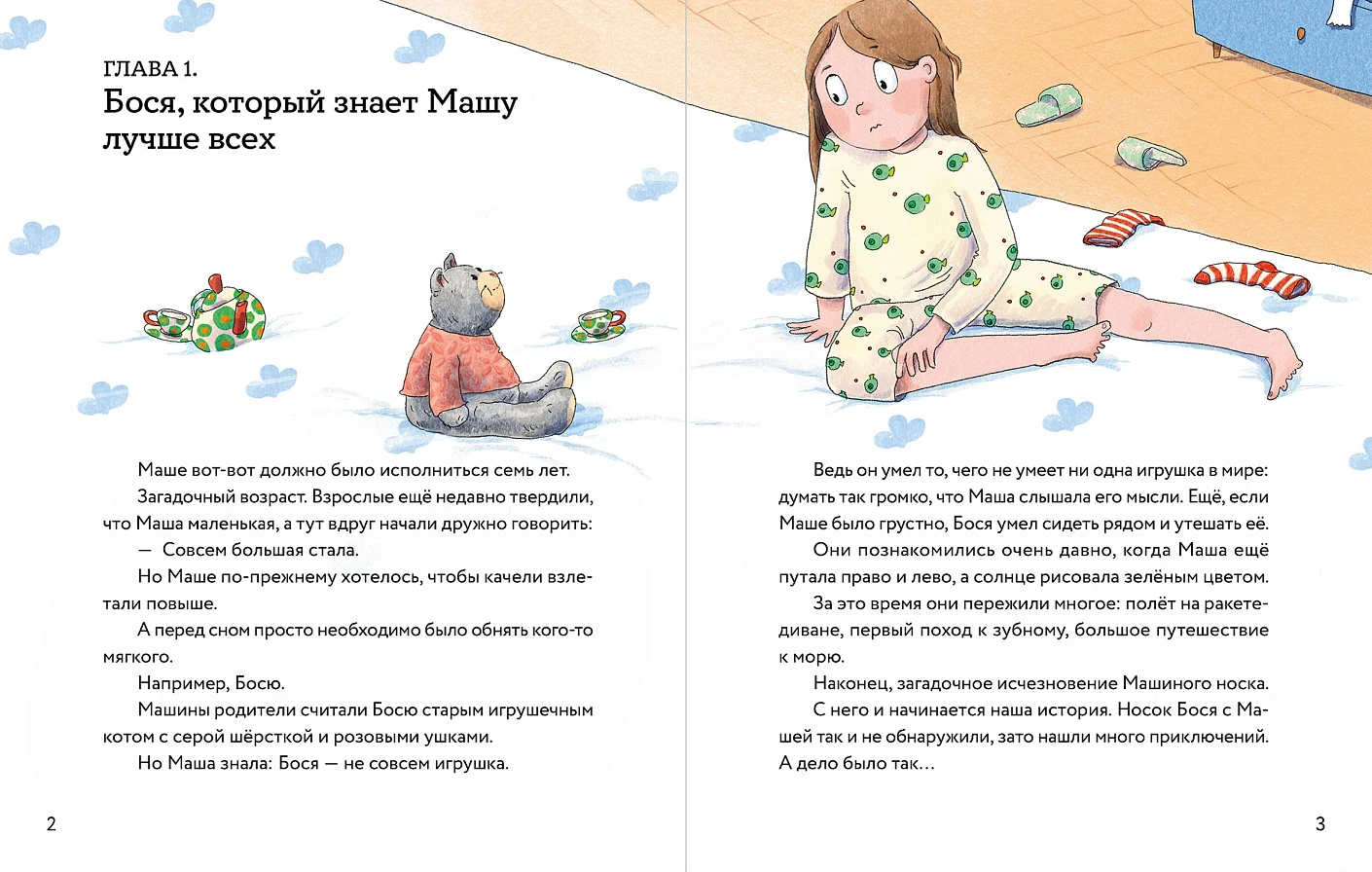 ГЛАВА 1.
Бося, который знает Машу лучше всех

Маше вот-вот должно было исполниться семь лет.

Загадочный возраст. Взрослые ещё недавно твердили, что Маша маленькая, а тут вдруг начали дружно говорить:

— Совсем большая стала.

Но Маше по-прежнему хотелось, чтобы качели взлетали повыше.

А перед сном просто необходимо было обнять кого-то мягкого.

Например, Босю.

Машины родители считали Босю старым игрушечным котом с серой шёрсткой и розовыми ушками.

Но Маша знала: Бося — не совсем игрушка.

2

Ведь он умел то, чего не умеет ни одна игрушка в мире: думать так громко, что Маша слышала его мысли. Ещё, если Маше было грустно, Бося умел сидеть рядом и утешать её.

Они познакомились очень давно, когда Маша ещё путала право и лево, а солнце рисовала зелёным цветом.

За это время они пережили многое: полёт на ракете-диване, первый поход к зубному, большое путешествие к морю.

Наконец, загадочное исчезновение Машиного носка.

С него и начинается наша история. Носок Бося с Машей так и не обнаружили, зато нашли много приключений. А дело было так...

3